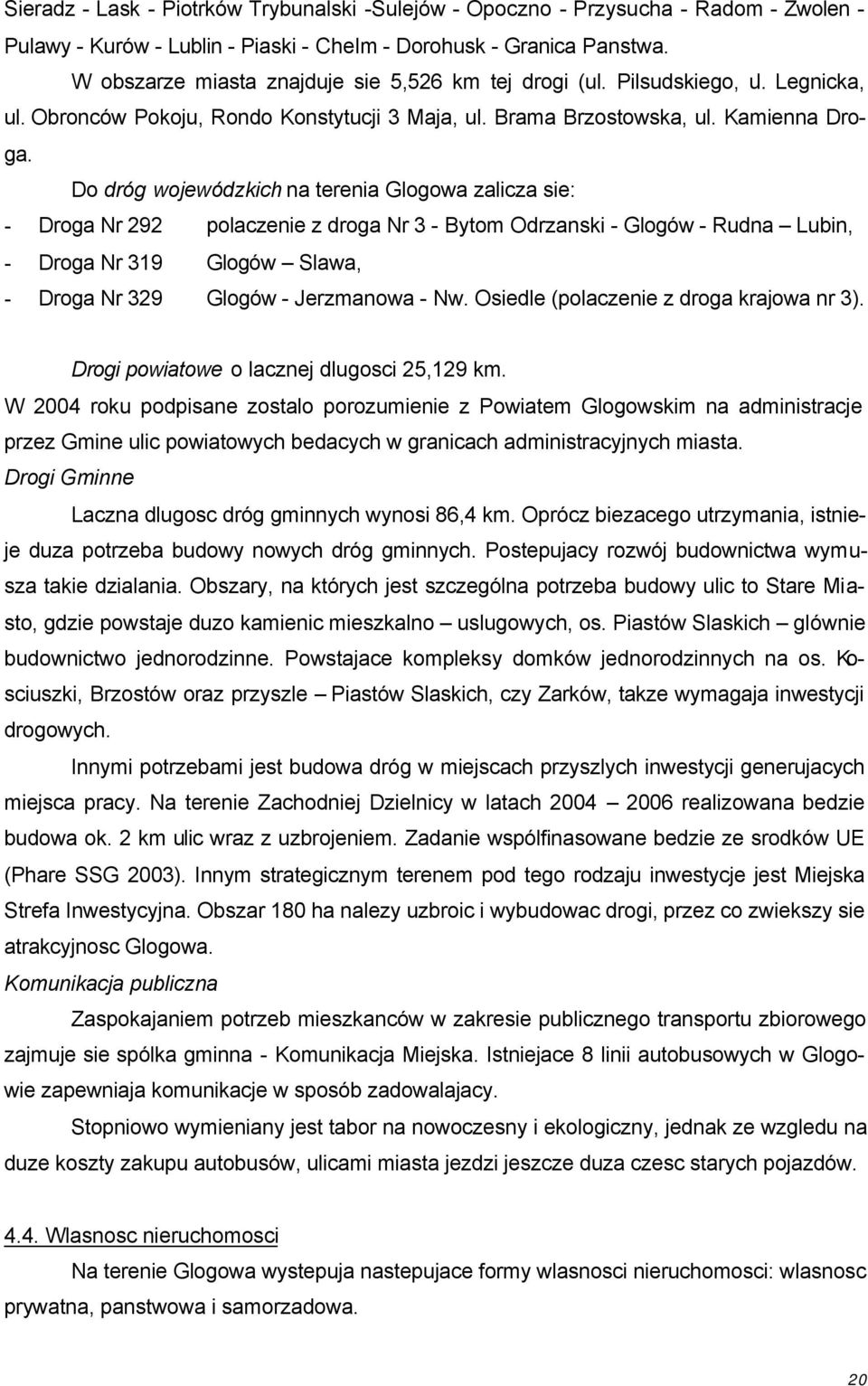 Sieradz - Lask - Piotrków Trybunalski -Sulejów - Opoczno - Przysucha - Radom - Zwolen - Pulawy - Kurów - Lublin - Piaski - Chelm - Dorohusk - Granica Panstwa.

W obszarze miasta znajduje sie 5,526 km tej drogi (ul. Pilsudskiego, u. Legnicka, ul. Obronców Pokoju, Rondo Konstytucji 3 Maja, ul. Brama Brzostowska, ul. Kamienna Droga.

Do dróg wojewódzkich na terenia Glogowa zalicza sie:

- Droga Nr 292 polaczenie z droga Nr 3 - Bytom Odrzanski - Glogów - Rudna – Lubin,
- Droga Nr 319 Glogów – Slawa,
- Droga Nr 329 Glogów - Jerzmanowa - Nw. Osiedle (polaczenie z droga krajowa nr 3).

Drogi powiatowe o lacznej dlugosci 25,129 km.

W 2004 roku podpisane zostalo porozumienie z Powiatem Glogowskim na administracje przez Gmine ulic powiatowych bedacych w granicach administracyjnych miasta.

Drogi Gminne

Laczna dlugosc dróg gminnych wynosi 86,4 km. Oprócz biezacego utrzymania, istnieje duza potrzeba budowy nowych dróg gminnych. Postepujacy rozwój budownictwa wymusza takie dzialania. Obszary, na których jest szczególna potrzeba budowy ulic to Stare Miasto, gdzie powstaje duzo kamienic mieszkalno – uslugowych, os. Piastów Slaskich – glównie budownictwo jednorodzinne. Powstajace kompleksy domków jednorodzinnych na os. Kosciuszki, Brzostów oraz przyszle – Piastów Slaskich, czy Zarków, takze wymagaja inwestycji drogowych.

Innymi potrzebami jest budowa dróg w miejscach przyszlych inwestycji generujacych miejsca pracy. Na terenie Zachodniej Dzielnicy w latach 2004 – 2006 realizowana bedzie budowa ok. 2 km ulic wraz z uzbrojeniem. Zadanie wspólfinasowane bedzie ze srodków UE (Phare SSG 2003). Innym strategicznym terenem pod tego rodzaju inwestycje jest Miejska Strefa Inwestycyjna. Obszar 180 ha nalezy uzbroic i wybudowac drogi, przez co zwiekszy sie atrakcyjnosc Glogowa.

Komunikacja publiczna

Zaspokajaniem potrzeb mieszkanców w zakresie publicznego transportu zbiorowego zajmuje sie spólka gminna - Komunikacja Miejska. Istniejace 8 linii autobusowych w Glogowie zapewniaja komunikacje w sposób zadowalajacy.

Stopniowo wymieniany jest tabor na nowoczesny i ekologiczny, jednak ze wzgledu na duze koszty zakupu autobusów, ulicami miasta jezdzi jeszcze duza czesc starych pojazdów.

4.4. Wlasnosc nieruchomosci

Na terenie Glogowa wystepuja nastepujace formy wlasnosci nieruchomosci: wlasnosc prywatna, panstwowa i samorzadowa.

20